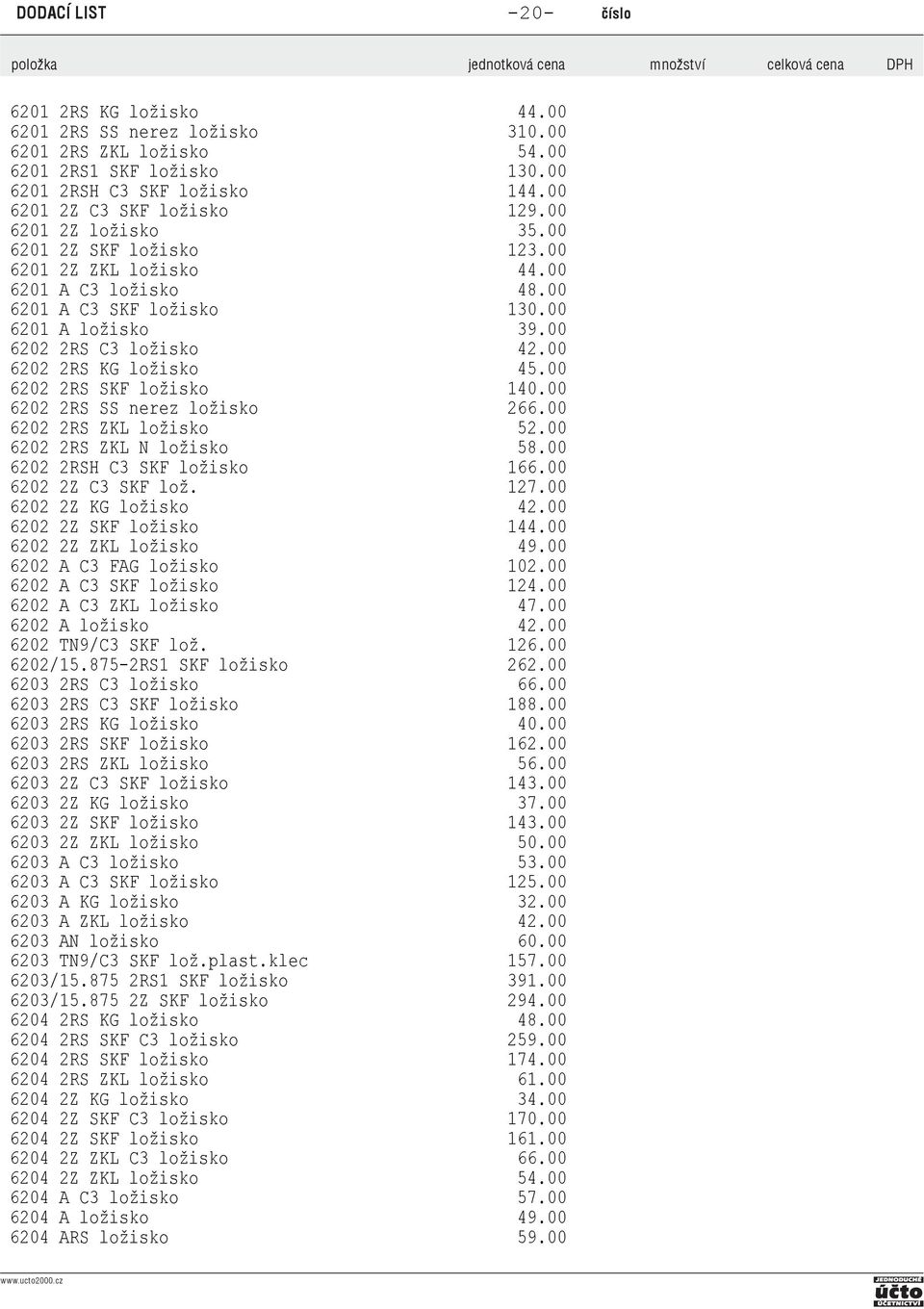 DODACÍ LIST -20- číslo

| položka | jednotková cena | množství | celková cena | DPH |
|---|---|---|---|---|
| 6201 2RS KG ložisko | 44.00 | | | |
| 6201 2RS SS nerez ložisko | 310.00 | | | |
| 6201 2RS ZKL ložisko | 54.00 | | | |
| 6201 2RS1 SKF ložisko | 130.00 | | | |
| 6201 2RSH C3 SKF ložisko | 144.00 | | | |
| 6201 2Z C3 SKF ložisko | 129.00 | | | |
| 6201 2Z ložisko | 35.00 | | | |
| 6201 2Z SKF ložisko | 123.00 | | | |
| 6201 2Z ZKL ložisko | 44.00 | | | |
| 6201 A C3 ložisko | 48.00 | | | |
| 6201 A C3 SKF ložisko | 130.00 | | | |
| 6201 A ložisko | 39.00 | | | |
| 6202 2RS C3 ložisko | 42.00 | | | |
| 6202 2RS KG ložisko | 45.00 | | | |
| 6202 2RS SKF ložisko | 140.00 | | | |
| 6202 2RS SS nerez ložisko | 266.00 | | | |
| 6202 2RS ZKL ložisko | 52.00 | | | |
| 6202 2RS ZKL N ložisko | 58.00 | | | |
| 6202 2RSH C3 SKF ložisko | 166.00 | | | |
| 6202 2Z C3 SKF lož. | 127.00 | | | |
| 6202 2Z KG ložisko | 42.00 | | | |
| 6202 2Z SKF ložisko | 144.00 | | | |
| 6202 2Z ZKL ložisko | 49.00 | | | |
| 6202 A C3 FAG ložisko | 102.00 | | | |
| 6202 A C3 SKF ložisko | 124.00 | | | |
| 6202 A C3 ZKL ložisko | 47.00 | | | |
| 6202 A ložisko | 42.00 | | | |
| 6202 TN9/C3 SKF lož. | 126.00 | | | |
| 6202/15.875-2RS1 SKF ložisko | 262.00 | | | |
| 6203 2RS C3 ložisko | 66.00 | | | |
| 6203 2RS C3 SKF ložisko | 188.00 | | | |
| 6203 2RS KG ložisko | 40.00 | | | |
| 6203 2RS SKF ložisko | 162.00 | | | |
| 6203 2RS ZKL ložisko | 56.00 | | | |
| 6203 2Z C3 SKF ložisko | 143.00 | | | |
| 6203 2Z KG ložisko | 37.00 | | | |
| 6203 2Z SKF ložisko | 143.00 | | | |
| 6203 2Z ZKL ložisko | 50.00 | | | |
| 6203 A C3 ložisko | 53.00 | | | |
| 6203 A C3 SKF ložisko | 125.00 | | | |
| 6203 A KG ložisko | 32.00 | | | |
| 6203 A ZKL ložisko | 42.00 | | | |
| 6203 AN ložisko | 60.00 | | | |
| 6203 TN9/C3 SKF lož.plast.klec | 157.00 | | | |
| 6203/15.875 2RS1 SKF ložisko | 391.00 | | | |
| 6203/15.875 2Z SKF ložisko | 294.00 | | | |
| 6204 2RS KG ložisko | 48.00 | | | |
| 6204 2RS SKF C3 ložisko | 259.00 | | | |
| 6204 2RS SKF ložisko | 174.00 | | | |
| 6204 2RS ZKL ložisko | 61.00 | | | |
| 6204 2Z KG ložisko | 34.00 | | | |
| 6204 2Z SKF C3 ložisko | 170.00 | | | |
| 6204 2Z SKF ložisko | 161.00 | | | |
| 6204 2Z ZKL C3 ložisko | 66.00 | | | |
| 6204 2Z ZKL ložisko | 54.00 | | | |
| 6204 A C3 ložisko | 57.00 | | | |
| 6204 A ložisko | 49.00 | | | |
| 6204 ARS ložisko | 59.00 | | | |

www.ucto2000.cz
JEDNODUCHÉ účto ÚČETNICTVÍ